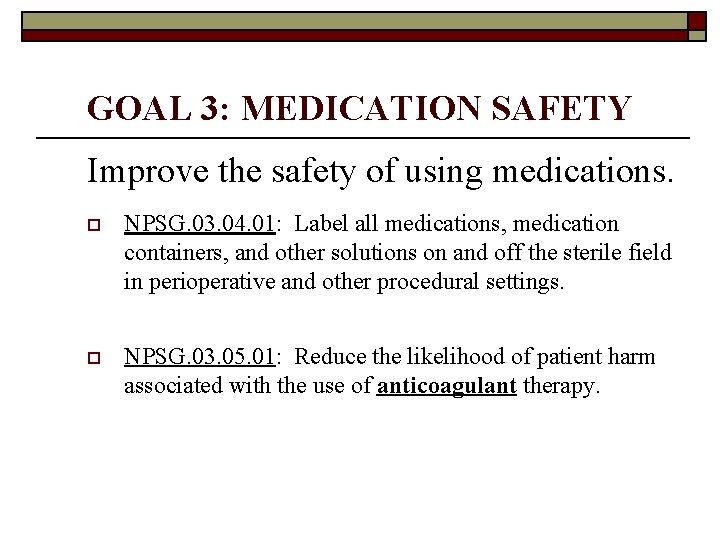 GOAL 3: MEDICATION SAFETY

Improve the safety of using medications.

NPSG.03.04.01: Label all medications, medication containers, and other solutions on and off the sterile field in perioperative and other procedural settings.

NPSG.03.05.01: Reduce the likelihood of patient harm associated with the use of anticoagulant therapy.